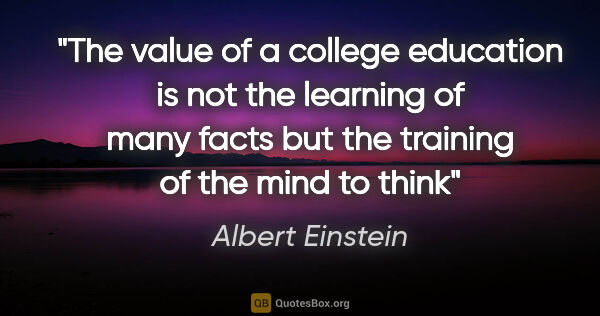 "The value of a college education is not the learning of many facts but the training of the mind to think"

Albert Einstein

QB QuotesBox.org